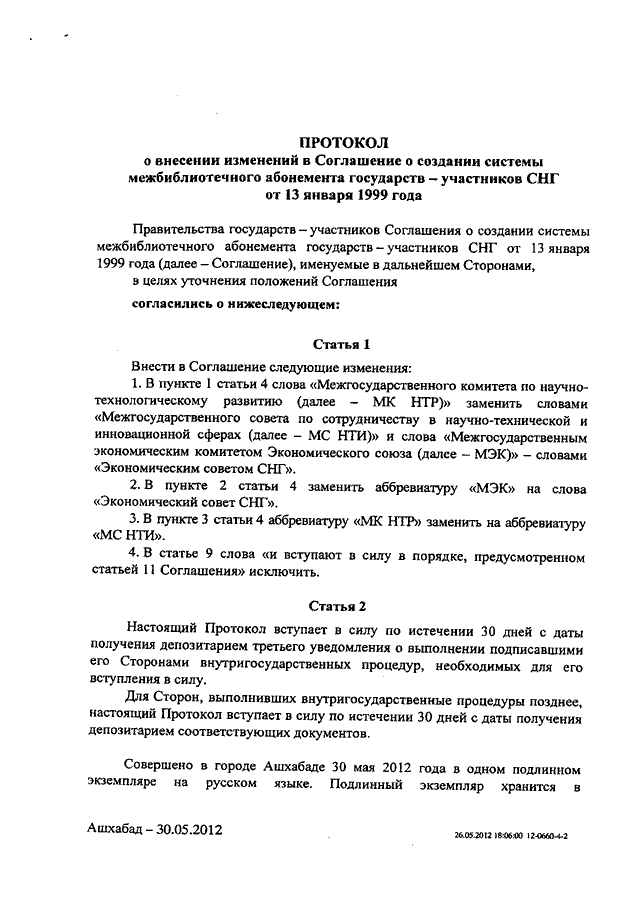 ПРОТОКОЛ
о внесении изменений в Соглашение о создании системы межбиблиотечного абонемента государств – участников СНГ от 13 января 1999 года

Правительства государств – участников Соглашения о создании системы межбиблиотечного абонемента государств – участников СНГ от 13 января 1999 года (далее – Соглашение), именуемые в дальнейшем Сторонами,

в целях уточнения положений Соглашения

согласились о нижеследующем:

Статья 1

Внести в Соглашение следующие изменения:

1. В пункте 1 статьи 4 слова «Межгосударственного комитета по научно-технологическому развитию (далее – МК НТР)» заменить словами «Межгосударственного совета по сотрудничеству в научно-технической и инновационной сферах (далее – МС НТИ)» и слова «Межгосударственным экономическим комитетом Экономического союза (далее – МЭК)» – словами «Экономическим советом СНГ».

2. В пункте 2 статьи 4 заменить аббревиатуру «МЭК» на слова «Экономический совет СНГ».

3. В пункте 3 статьи 4 аббревиатуру «МК НТР» заменить на аббревиатуру «МС НТИ».

4. В статье 9 слова «и вступают в силу в порядке, предусмотренном статьей 11 Соглашения» исключить.

Статья 2

Настоящий Протокол вступает в силу по истечении 30 дней с даты получения депозитарием третьего уведомления о выполнении подписавшими его Сторонами внутригосударственных процедур, необходимых для его вступления в силу.

Для Сторон, выполнивших внутригосударственные процедуры позднее, настоящий Протокол вступает в силу по истечении 30 дней с даты получения депозитарием соответствующих документов.

Совершено в городе Ашхабаде 30 мая 2012 года в одном подлинном экземпляре на русском языке. Подлинный экземпляр хранится в

Ашхабад – 30.05.2012

26.05.2012 18:06:00 12-0660-4-2